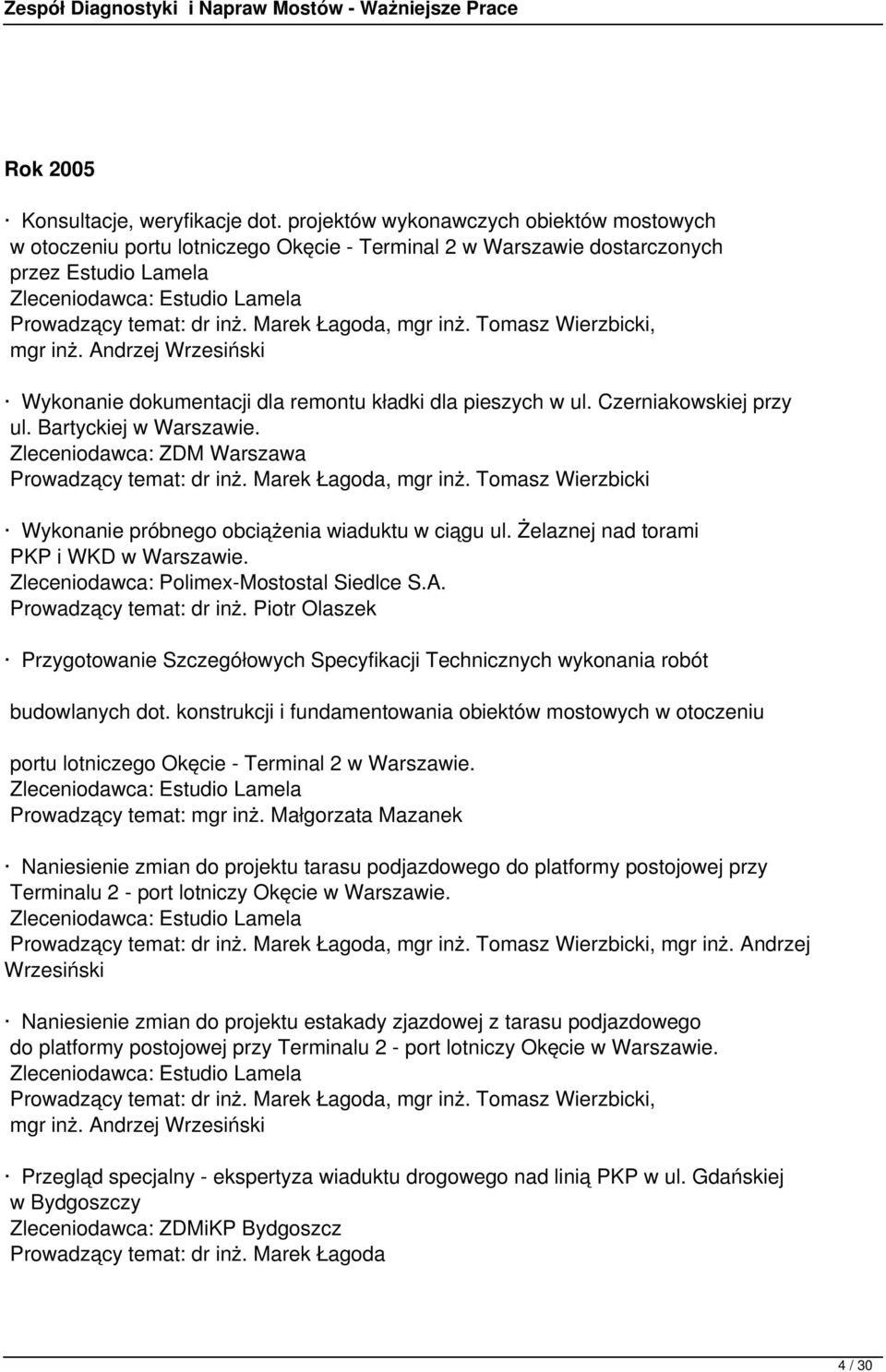 Zespół Diagnostyki i Napraw Mostów - Ważniejsze Prace

Rok 2005

· Konsultacje, weryfikacje dot. projektów wykonawczych obiektów mostowych w otoczeniu portu lotniczego Okęcie - Terminal 2 w Warszawie dostarczonych przez Estudio Lamela
Zleceniodawca: Estudio Lamela
Prowadzący temat: dr inż. Marek Łagoda, mgr inż. Tomasz Wierzbicki, mgr inż. Andrzej Wrzesiński

· Wykonanie dokumentacji dla remontu kładki dla pieszych w ul. Czerniakowskiej przy ul. Bartyckiej w Warszawie.
Zleceniodawca: ZDM Warszawa
Prowadzący temat: dr inż. Marek Łagoda, mgr inż. Tomasz Wierzbicki

· Wykonanie próbnego obciążenia wiaduktu w ciągu ul. Żelaznej nad torami PKP i WKD w Warszawie.
Zleceniodawca: Polimex-Mostostal Siedlce S.A.
Prowadzący temat: dr inż. Piotr Olaszek

· Przygotowanie Szczegółowych Specyfikacji Technicznych wykonania robót

budowlanych dot. konstrukcji i fundamentowania obiektów mostowych w otoczeniu

portu lotniczego Okęcie - Terminal 2 w Warszawie.
Zleceniodawca: Estudio Lamela
Prowadzący temat: mgr inż. Małgorzata Mazanek

· Naniesienie zmian do projektu tarasu podjazdowego do platformy postojowej przy Terminalu 2 - port lotniczy Okęcie w Warszawie.
Zleceniodawca: Estudio Lamela
Prowadzący temat: dr inż. Marek Łagoda, mgr inż. Tomasz Wierzbicki, mgr inż. Andrzej Wrzesiński

· Naniesienie zmian do projektu estakady zjazdowej z tarasu podjazdowego do platformy postojowej przy Terminalu 2 - port lotniczy Okęcie w Warszawie.
Zleceniodawca: Estudio Lamela
Prowadzący temat: dr inż. Marek Łagoda, mgr inż. Tomasz Wierzbicki, mgr inż. Andrzej Wrzesiński

· Przegląd specjalny - ekspertyza wiaduktu drogowego nad linią PKP w ul. Gdańskiej w Bydgoszczy
Zleceniodawca: ZDMiKP Bydgoszcz
Prowadzący temat: dr inż. Marek Łagoda

4 / 30